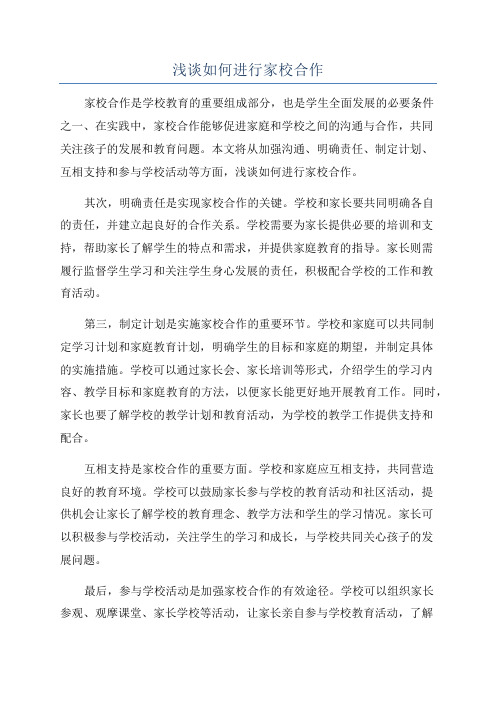 浅谈如何进行家校合作

家校合作是学校教育的重要组成部分，也是学生全面发展的必要条件之一、在实践中，家校合作能够促进家庭和学校之间的沟通与合作，共同关注孩子的发展和教育问题。本文将从加强沟通、明确责任、制定计划、互相支持和参与学校活动等方面，浅谈如何进行家校合作。

其次，明确责任是实现家校合作的关键。学校和家长要共同明确各自的责任，并建立起良好的合作关系。学校需要为家长提供必要的培训和支持，帮助家长了解学生的特点和需求，并提供家庭教育的指导。家长则需履行监督学生学习和关注学生身心发展的责任，积极配合学校的工作和教育活动。

第三，制定计划是实施家校合作的重要环节。学校和家庭可以共同制定学习计划和家庭教育计划，明确学生的目标和家庭的期望，并制定具体的实施措施。学校可以通过家长会、家长培训等形式，介绍学生的学习内容、教学目标和家庭教育的方法，以便家长能更好地开展教育工作。同时，家长也要了解学校的教学计划和教育活动，为学校的教学工作提供支持和配合。

互相支持是家校合作的重要方面。学校和家庭应互相支持，共同营造良好的教育环境。学校可以鼓励家长参与学校的教育活动和社区活动，提供机会让家长了解学校的教育理念、教学方法和学生的学习情况。家长可以积极参与学校活动，关注学生的学习和成长，与学校共同关心孩子的发展问题。

最后，参与学校活动是加强家校合作的有效途径。学校可以组织家长参观、观摩课堂、家长学校等活动，让家长亲自参与学校教育活动，了解